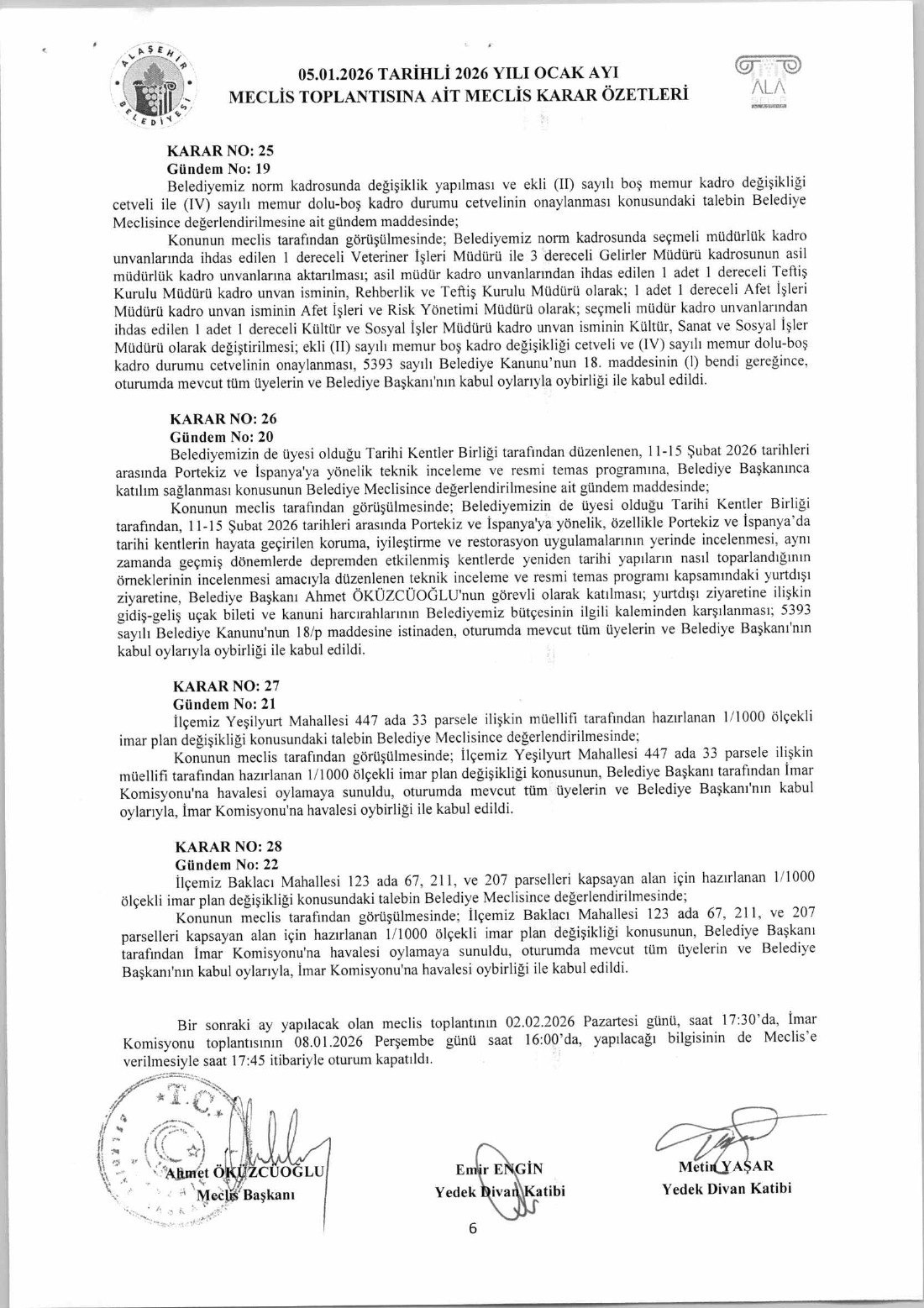 ALAŞEHİR BELEDİYESİ

05.01.2026 TARİHLİ 2026 YILI OCAK AYI
MECLİS TOPLANTISINA AİT MECLİS KARAR ÖZETLERİ

ALA

KARAR NO: 25
Gündem No: 19
Belediyemiz norm kadrosunda değişiklik yapılması ve ekli (II) sayılı boş memur kadro değişikliği cetveli ile (IV) sayılı memur dolu-boş kadro durumu cetvelinin onaylanması konusundaki talebin Belediye Meclisince değerlendirilmesine ait gündem maddesinde;

Konunun meclis tarafından görüşülmesinde; Belediyemiz norm kadrosunda seçmeli müdürlük kadro unvanlarında ihdas edilen 1 dereceli Veteriner İşleri Müdürü ile 3 dereceli Gelirler Müdürü kadrosunun asil müdürlük kadro unvanlarına aktarılması; asil müdür kadro unvanlarından ihdas edilen 1 adet 1 dereceli Teftiş Kurulu Müdürü kadro unvan isminin, Rehberlik ve Teftiş Kurulu Müdürü olarak; 1 adet 1 dereceli Afet İşleri Müdürü kadro unvan isminin Afet İşleri ve Risk Yönetimi Müdürü olarak; seçmeli müdür kadro unvanlarından ihdas edilen 1 adet 1 dereceli Kültür ve Sosyal İşler Müdürü kadro unvan isminin Kültür, Sanat ve Sosyal İşler Müdürü olarak değiştirilmesi; ekli (II) sayılı memur boş kadro değişikliği cetveli ve (IV) sayılı memur dolu-boş kadro durumu cetvelinin onaylanması, 5393 sayılı Belediye Kanunu'nun 18. maddesinin (l) bendi gereğince, oturumda mevcut tüm üyelerin ve Belediye Başkanı'nın kabul oylarıyla oybirliği ile kabul edildi.

KARAR NO: 26
Gündem No: 20
Belediyemizin de üyesi olduğu Tarihi Kentler Birliği tarafından düzenlenen, 11-15 Şubat 2026 tarihleri arasında Portekiz ve İspanya'ya yönelik teknik inceleme ve resmi temas programına, Belediye Başkanınca katılım sağlanması konusunun Belediye Meclisince değerlendirilmesine ait gündem maddesinde;

Konunun meclis tarafından görüşülmesinde; Belediyemizin de üyesi olduğu Tarihi Kentler Birliği tarafından, 11-15 Şubat 2026 tarihleri arasında Portekiz ve İspanya'ya yönelik, özellikle Portekiz ve İspanya'da tarihi kentlerin hayata geçirilen koruma, iyileştirme ve restorasyon uygulamalarının yerinde incelenmesi, aynı zamanda geçmiş dönemlerde depremden etkilenmiş kentlerde yeniden tarihi yapıların nasıl toparlandığının örneklerinin incelenmesi amacıyla düzenlenen teknik inceleme ve resmi temas programı kapsamındaki yurtdışı ziyaretine, Belediye Başkanı Ahmet ÖKÜZCÜOĞLU'nun görevli olarak katılması; yurtdışı ziyaretine ilişkin gidiş-geliş uçak bileti ve kanuni harcırahlarının Belediyemiz bütçesinin ilgili kaleminden karşılanması; 5393 sayılı Belediye Kanunu'nun 18/p maddesine istinaden, oturumda mevcut tüm üyelerin ve Belediye Başkanı'nın kabul oylarıyla oybirliği ile kabul edildi.

KARAR NO: 27
Gündem No: 21
İlçemiz Yeşilyurt Mahallesi 447 ada 33 parsele ilişkin müellifi tarafından hazırlanan 1/1000 ölçekli imar plan değişikliği konusundaki talebin Belediye Meclisince değerlendirilmesinde;

Konunun meclis tarafından görüşülmesinde; İlçemiz Yeşilyurt Mahallesi 447 ada 33 parsele ilişkin müellifi tarafından hazırlanan 1/1000 ölçekli imar plan değişikliği konusunun, Belediye Başkanı tarafından İmar Komisyonu'na havalesi oylamaya sunuldu, oturumda mevcut tüm üyelerin ve Belediye Başkanı'nın kabul oylarıyla, İmar Komisyonu'na havalesi oybirliği ile kabul edildi.

KARAR NO: 28
Gündem No: 22
İlçemiz Baklacı Mahallesi 123 ada 67, 211, ve 207 parselleri kapsayan alan için hazırlanan 1/1000 ölçekli imar plan değişikliği konusundaki talebin Belediye Meclisince değerlendirilmesinde;

Konunun meclis tarafından görüşülmesinde; İlçemiz Baklacı Mahallesi 123 ada 67, 211, ve 207 parselleri kapsayan alan için hazırlanan 1/1000 ölçekli imar plan değişikliği konusunun, Belediye Başkanı tarafından İmar Komisyonu'na havalesi oylamaya sunuldu, oturumda mevcut tüm üyelerin ve Belediye Başkanı'nın kabul oylarıyla, İmar Komisyonu'na havalesi oybirliği ile kabul edildi.

Bir sonraki ay yapılacak olan meclis toplantının 02.02.2026 Pazartesi günü, saat 17:30'da, İmar Komisyonu toplantısının 08.01.2026 Perşembe günü saat 16:00'da, yapılacağı bilgisinin de Meclis'e verilmesiyle saat 17:45 itibariyle oturum kapatıldı.

T.C.

Ahmet ÖKÜZCÜOĞLU
Meclis Başkanı

Emir ENGİN
Yedek Divan Katibi

Metin YAŞAR
Yedek Divan Katibi

6